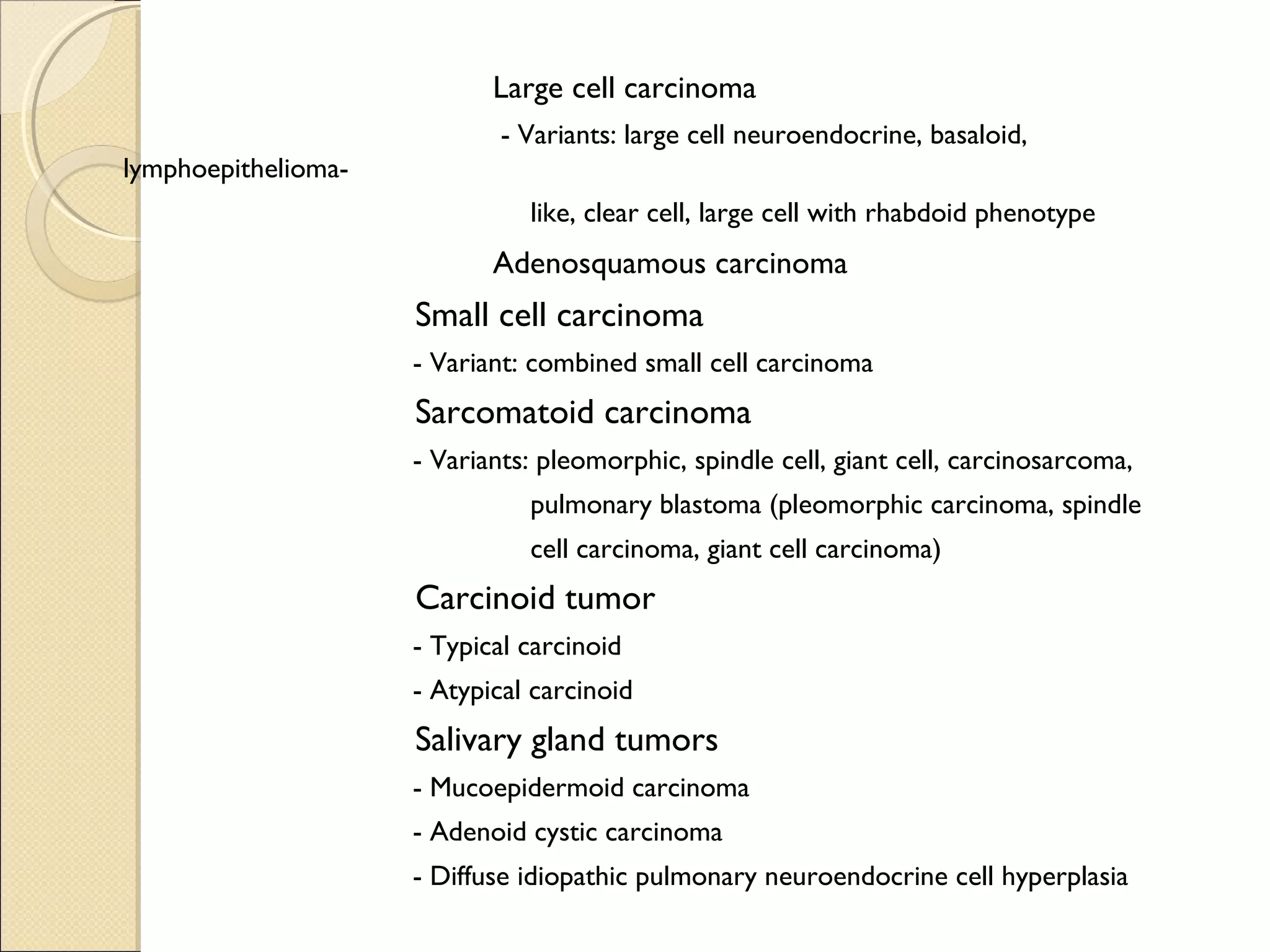 Large cell carcinoma

- Variants: large cell neuroendocrine, basaloid,

lymphoepithelioma-

like, clear cell, large cell with rhabdoid phenotype

Adenosquamous carcinoma

Small cell carcinoma

- Variant: combined small cell carcinoma

Sarcomatoid carcinoma

- Variants: pleomorphic, spindle cell, giant cell, carcinosarcoma, pulmonary blastoma (pleomorphic carcinoma, spindle cell carcinoma, giant cell carcinoma)

Carcinoid tumor

- Typical carcinoid

- Atypical carcinoid

Salivary gland tumors

- Mucoepidermoid carcinoma

- Adenoid cystic carcinoma

- Diffuse idiopathic pulmonary neuroendocrine cell hyperplasia